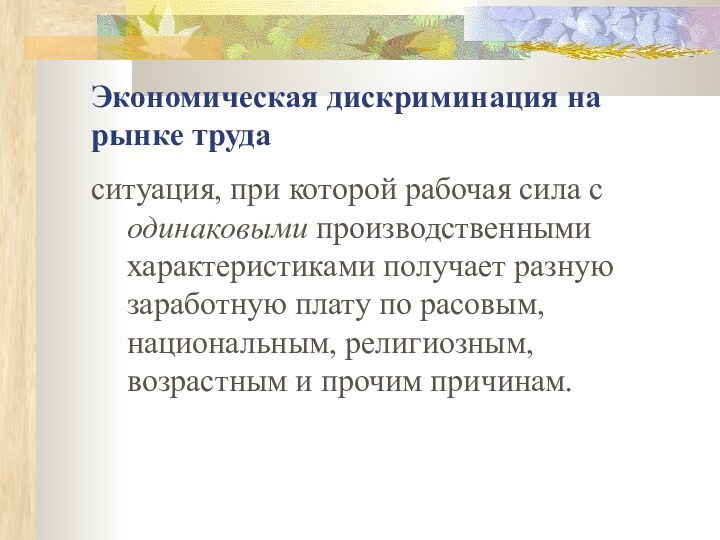 Экономическая дискриминация на рынке труда

ситуация, при которой рабочая сила с одинаковыми производственными характеристиками получает разную заработную плату по расовым, национальным, религиозным, возрастным и прочим причинам.